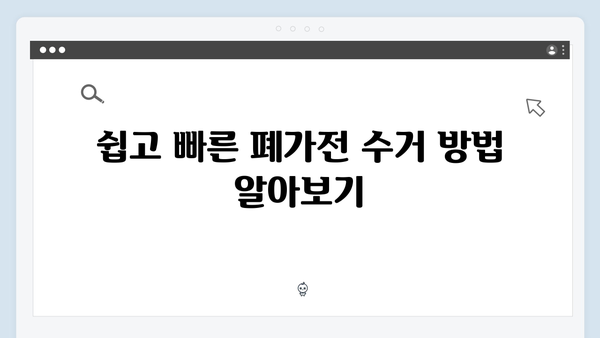 쉽고 빠른 폐가전 수거 방법 알아보기